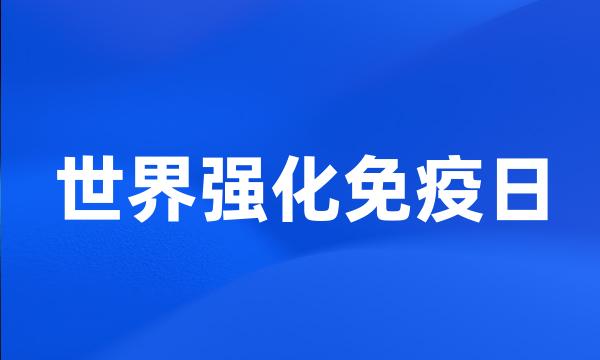 世界强化免疫日